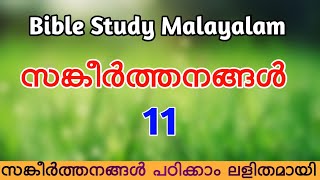 Bible Study Malayalam

സങ്കീർത്തനങ്ങൾ

11

സങ്കീർത്തനങ്ങൾ പഠിക്കാം ലളിതമായി